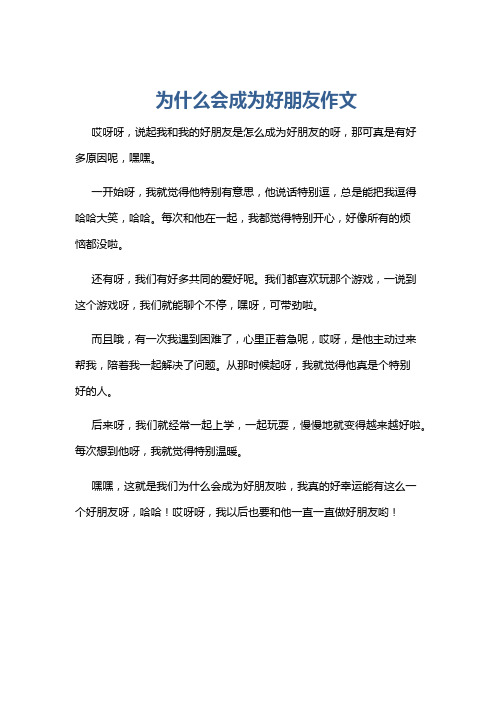 为什么会成为好朋友作文

哎呀呀，说起我和我的好朋友是怎么成为好朋友的呀，那可真是有好多原因呢，嘿嘿。

一开始呀，我就觉得他特别有意思，他说话特别逗，总是能把我逗得哈哈大笑，哈哈。每次和他在一起，我都觉得特别开心，好像所有的烦恼都没啦。

还有呀，我们有好多共同的爱好呢。我们都喜欢玩那个游戏，一说到这个游戏呀，我们就能聊个不停，嘿呀，可带劲啦。

而且哦，有一次我遇到困难了，心里正着急呢，哎呀，是他主动过来帮我，陪着我一起解决了问题。从那时候起呀，我就觉得他真是个特别好的人。

后来呀，我们就经常一起上学，一起玩耍，慢慢地就变得越来越好啦。每次想到他呀，我就觉得特别温暖。

嘿嘿，这就是我们为什么会成为好朋友啦，我真的好幸运能有这么一个好朋友呀，哈哈！哎呀呀，我以后也要和他一直一直做好朋友哟！